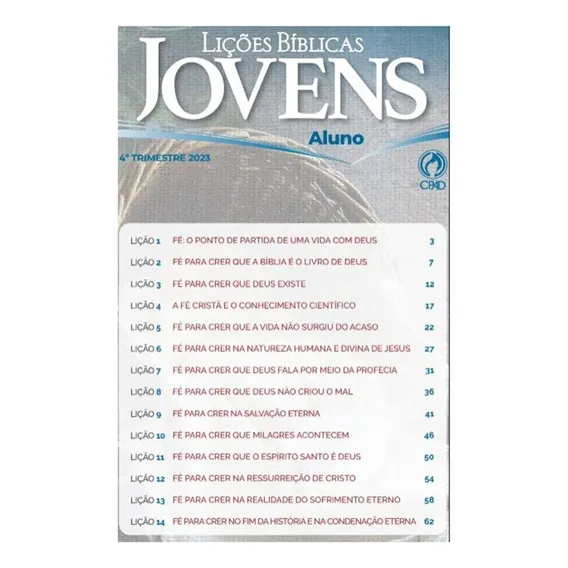 LIÇÕES BÍBLICAS
JOVENS
Aluno

4º TRIMESTRE 2023

CPAD

| | | |
|---|---|---|
| LIÇÃO 1 | FÉ: O PONTO DE PARTIDA DE UMA VIDA COM DEUS | 3 |
| LIÇÃO 2 | FÉ PARA CRER QUE A BÍBLIA É O LIVRO DE DEUS | 7 |
| LIÇÃO 3 | FÉ PARA CRER QUE DEUS EXISTE | 12 |
| LIÇÃO 4 | A FÉ CRISTÃ E O CONHECIMENTO CIENTÍFICO | 17 |
| LIÇÃO 5 | FÉ PARA CRER QUE A VIDA NÃO SURGIU DO ACASO | 22 |
| LIÇÃO 6 | FÉ PARA CRER NA NATUREZA HUMANA E DIVINA DE JESUS | 27 |
| LIÇÃO 7 | FÉ PARA CRER QUE DEUS FALA POR MEIO DA PROFECIA | 31 |
| LIÇÃO 8 | FÉ PARA CRER QUE DEUS NÃO CRIOU O MAL | 36 |
| LIÇÃO 9 | FÉ PARA CRER NA SALVAÇÃO ETERNA | 41 |
| LIÇÃO 10 | FÉ PARA CRER QUE MILAGRES ACONTECEM | 46 |
| LIÇÃO 11 | FÉ PARA CRER QUE O ESPÍRITO SANTO É DEUS | 50 |
| LIÇÃO 12 | FÉ PARA CRER NA RESSURREIÇÃO DE CRISTO | 54 |
| LIÇÃO 13 | FÉ PARA CRER NA REALIDADE DO SOFRIMENTO ETERNO | 58 |
| LIÇÃO 14 | FÉ PARA CRER NO FIM DA HISTÓRIA E NA CONDENAÇÃO ETERNA | 62 |